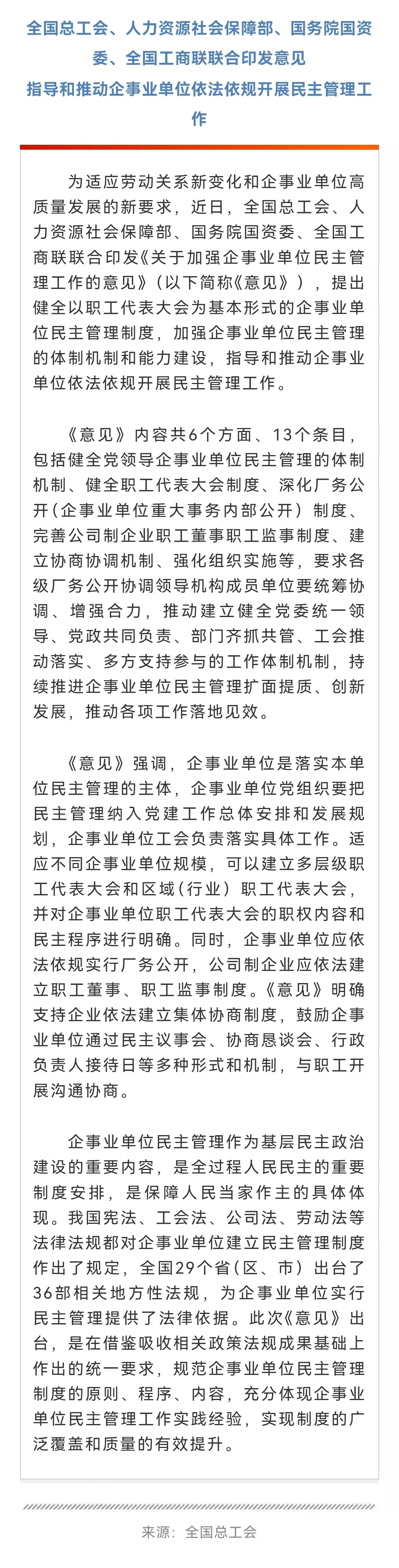 全国总工会、人力资源社会保障部、国务院国资委、全国工商联联合印发意见
指导和推动企事业单位依法依规开展民主管理工作

为适应劳动关系新变化和企事业单位高质量发展的新要求，近日，全国总工会、人力资源社会保障部、国务院国资委、全国工商联联合印发《关于加强企事业单位民主管理工作的意见》（以下简称《意见》），提出健全以职工代表大会为基本形式的企事业单位民主管理制度，加强企事业单位民主管理的体制机制和能力建设，指导和推动企事业单位依法依规开展民主管理工作。

《意见》内容共6个方面、13个条目，包括健全党领导企事业单位民主管理的体制机制、健全职工代表大会制度、深化厂务公开（企事业单位重大事务内部公开）制度、完善公司制企业职工董事职工监事制度、建立协商协调机制、强化组织实施等，要求各级厂务公开协调领导机构成员单位要统筹协调、增强合力，推动建立健全党委统一领导、党政共同负责、部门齐抓共管、工会推动落实、多方支持参与的工作体制机制，持续推进企事业单位民主管理扩面提质、创新发展，推动各项工作落地见效。

《意见》强调，企事业单位是落实本单位民主管理的主体，企事业单位党组织要把民主管理纳入党建工作总体安排和发展规划，企事业单位工会负责落实具体工作。适应不同企事业单位规模，可以建立多层级职工代表大会和区域（行业）职工代表大会，并对企事业单位职工代表大会的职权内容和民主程序进行明确。同时，企事业单位应依法依规实行厂务公开，公司制企业应依法建立职工董事、职工监事制度。《意见》明确支持企业依法建立集体协商制度，鼓励企事业单位通过民主议事会、协商恳谈会、行政负责人接待日等多种形式和机制，与职工开展沟通协商。

企事业单位民主管理作为基层民主政治建设的重要内容，是全过程人民民主的重要制度安排，是保障人民当家作主的具体体现。我国宪法、工会法、公司法、劳动法等法律法规都对企事业单位建立民主管理制度作出了规定，全国29个省（区、市）出台了36部相关地方性法规，为企事业单位实行民主管理提供了法律依据。此次《意见》出台，是在借鉴吸收相关政策法规成果基础上作出的统一要求，规范企事业单位民主管理制度的原则、程序、内容，充分体现企事业单位民主管理工作实践经验，实现制度的广泛覆盖和质量的有效提升。

来源：全国总工会